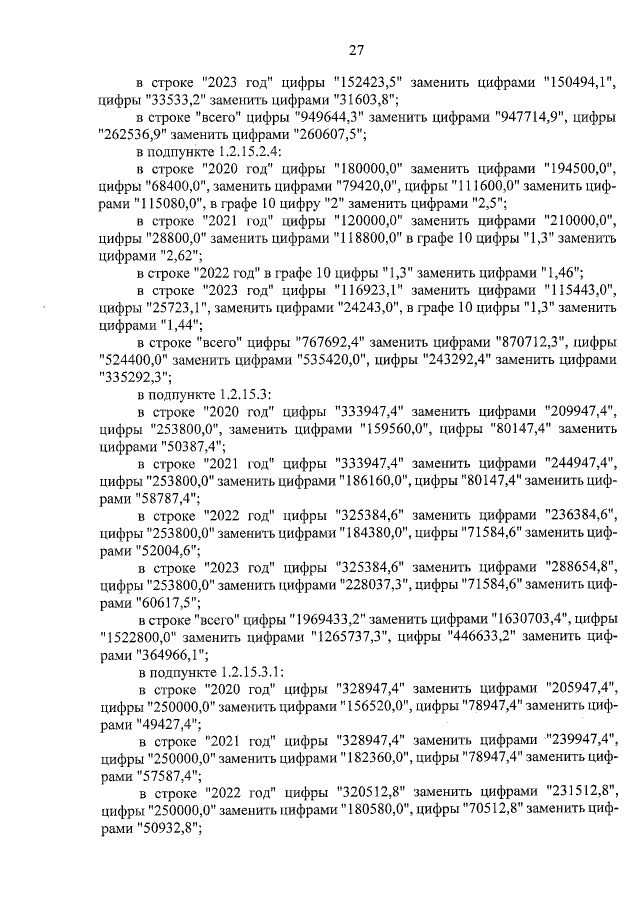 27

в строке "2023 год" цифры "152423,5" заменить цифрами "150494,1", цифры "33533,2" заменить цифрами "31603,8";

в строке "всего" цифры "949644,3" заменить цифрами "947714,9", цифры "262536,9" заменить цифрами "260607,5";

в подпункте 1.2.15.2.4:

в строке "2020 год" цифры "180000,0" заменить цифрами "194500,0", цифры "68400,0", заменить цифрами "79420,0", цифры "111600,0" заменить цифрами "115080,0", в графе 10 цифру "2" заменить цифрами "2,5";

в строке "2021 год" цифры "120000,0" заменить цифрами "210000,0", цифры "28800,0" заменить цифрами "118800,0" в графе 10 цифры "1,3" заменить цифрами "2,62";

в строке "2022 год" в графе 10 цифры "1,3" заменить цифрами "1,46";

в строке "2023 год" цифры "116923,1" заменить цифрами "115443,0", цифры "25723,1", заменить цифрами "24243,0", в графе 10 цифры "1,3" заменить цифрами "1,44";

в строке "всего" цифры "767692,4" заменить цифрами "870712,3", цифры "524400,0" заменить цифрами "535420,0", цифры "243292,4" заменить цифрами "335292,3";

в подпункте 1.2.15.3:

в строке "2020 год" цифры "333947,4" заменить цифрами "209947,4", цифры "253800,0", заменить цифрами "159560,0", цифры "80147,4" заменить цифрами "50387,4";

в строке "2021 год" цифры "333947,4" заменить цифрами "244947,4", цифры "253800,0" заменить цифрами "186160,0", цифры "80147,4" заменить цифрами "58787,4";

в строке "2022 год" цифры "325384,6" заменить цифрами "236384,6", цифры "253800,0" заменить цифрами "184380,0", цифры "71584,6" заменить цифрами "52004,6";

в строке "2023 год" цифры "325384,6" заменить цифрами "288654,8", цифры "253800,0" заменить цифрами "228037,3", цифры "71584,6" заменить цифрами "60617,5";

в строке "всего" цифры "1969433,2" заменить цифрами "1630703,4", цифры "1522800,0" заменить цифрами "1265737,3", цифры "446633,2" заменить цифрами "364966,1";

в подпункте 1.2.15.3.1:

в строке "2020 год" цифры "328947,4" заменить цифрами "205947,4", цифры "250000,0" заменить цифрами "156520,0", цифры "78947,4" заменить цифрами "49427,4";

в строке "2021 год" цифры "328947,4" заменить цифрами "239947,4", цифры "250000,0" заменить цифрами "182360,0", цифры "78947,4" заменить цифрами "57587,4";

в строке "2022 год" цифры "320512,8" заменить цифрами "231512,8", цифры "250000,0" заменить цифрами "180580,0", цифры "70512,8" заменить цифрами "50932,8";